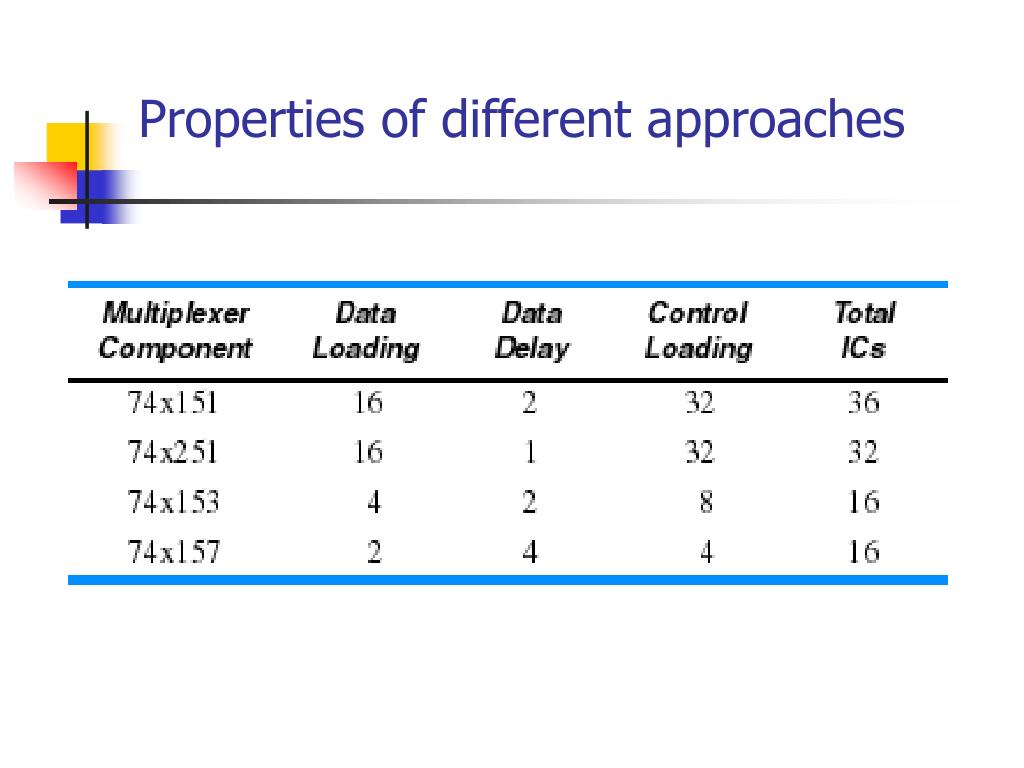 Properties of different approaches

| Multiplexer Component | Data Loading | Data Delay | Control Loading | Total ICs |
|---|---|---|---|---|
| 74x151 | 16 | 2 | 32 | 36 |
| 74x251 | 16 | 1 | 32 | 32 |
| 74x153 | 4 | 2 | 8 | 16 |
| 74x157 | 2 | 4 | 4 | 16 |